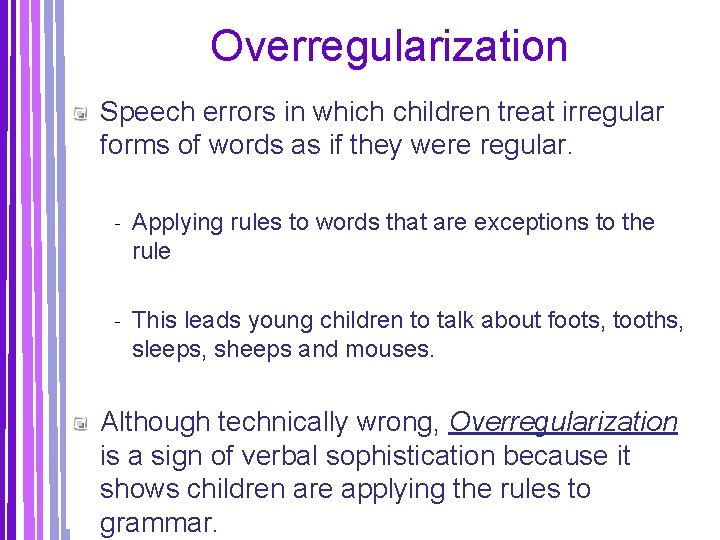 Overregularization

Speech errors in which children treat irregular forms of words as if they were regular.

- Applying rules to words that are exceptions to the rule

- This leads young children to talk about foots, tooths, sleeps, sheeps and mouses.

Although technically wrong, Overregularization is a sign of verbal sophistication because it shows children are applying the rules to grammar.